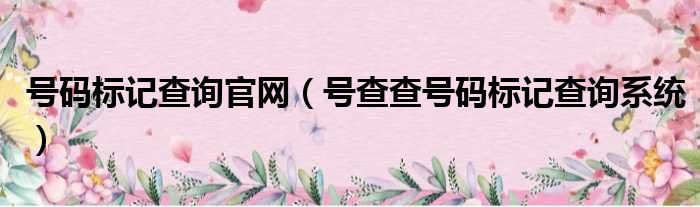 号码标记查询官网（号查查号码标记查询系统）